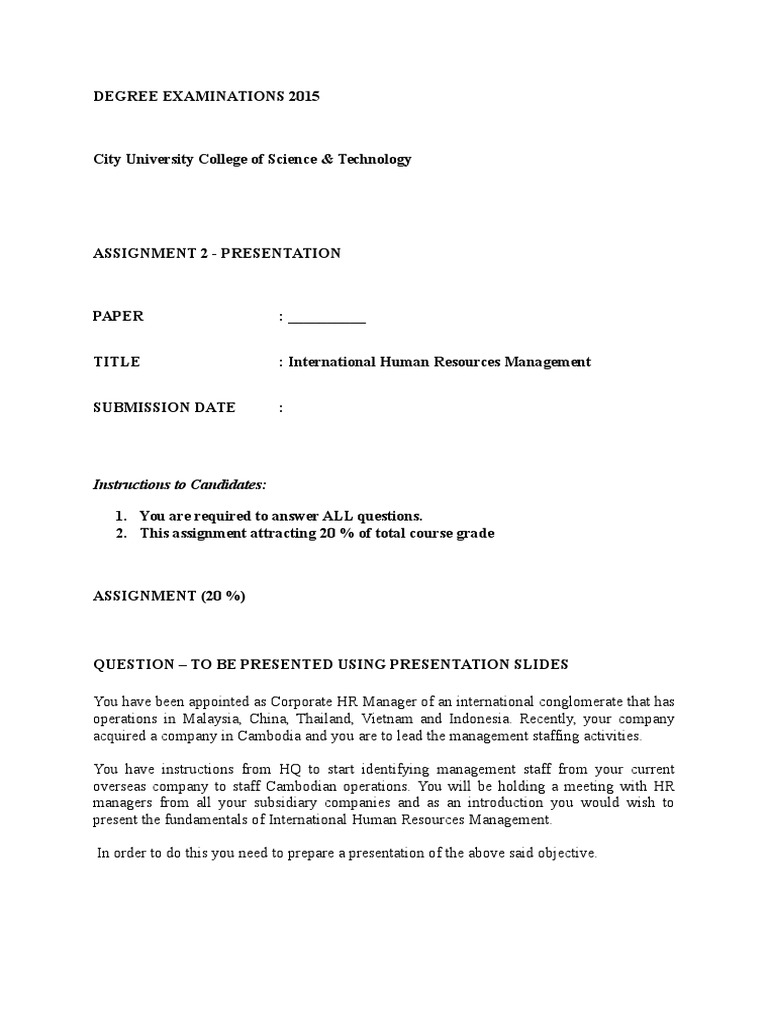 DEGREE EXAMINATIONS 2015

City University College of Science & Technology

ASSIGNMENT 2 - PRESENTATION

PAPER : ___________

TITLE : International Human Resources Management

SUBMISSION DATE :

Instructions to Candidates:

1. You are required to answer ALL questions.
2. This assignment attracting 20 % of total course grade

ASSIGNMENT (20 %)

QUESTION – TO BE PRESENTED USING PRESENTATION SLIDES

You have been appointed as Corporate HR Manager of an international conglomerate that has operations in Malaysia, China, Thailand, Vietnam and Indonesia. Recently, your company acquired a company in Cambodia and you are to lead the management staffing activities.

You have instructions from HQ to start identifying management staff from your current overseas company to staff Cambodian operations. You will be holding a meeting with HR managers from all your subsidiary companies and as an introduction you would wish to present the fundamentals of International Human Resources Management.

In order to do this you need to prepare a presentation of the above said objective.